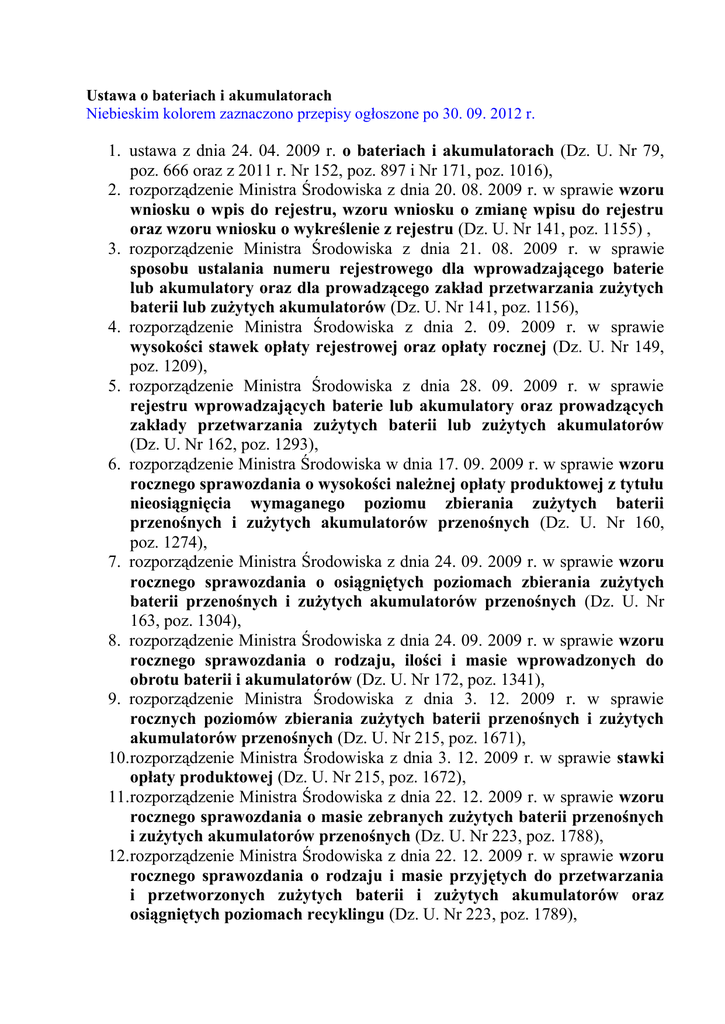 Ustawa o bateriach i akumulatorach
Niebieskim kolorem zaznaczono przepisy ogłoszone po 30. 09. 2012 r.

1. ustawa z dnia 24. 04. 2009 r. o bateriach i akumulatorach (Dz. U. Nr 79, poz. 666 oraz z 2011 r. Nr 152, poz. 897 i Nr 171, poz. 1016),
2. rozporządzenie Ministra Środowiska z dnia 20. 08. 2009 r. w sprawie wzoru wniosku o wpis do rejestru, wzoru wniosku o zmianę wpisu do rejestru oraz wzoru wniosku o wykreślenie z rejestru (Dz. U. Nr 141, poz. 1155) ,
3. rozporządzenie Ministra Środowiska z dnia 21. 08. 2009 r. w sprawie sposobu ustalania numeru rejestrowego dla wprowadzającego baterie lub akumulatory oraz dla prowadzącego zakład przetwarzania zużytych baterii lub zużytych akumulatorów (Dz. U. Nr 141, poz. 1156),
4. rozporządzenie Ministra Środowiska z dnia 2. 09. 2009 r. w sprawie wysokości stawek opłaty rejestrowej oraz opłaty rocznej (Dz. U. Nr 149, poz. 1209),
5. rozporządzenie Ministra Środowiska z dnia 28. 09. 2009 r. w sprawie rejestru wprowadzających baterie lub akumulatory oraz prowadzących zakłady przetwarzania zużytych baterii lub zużytych akumulatorów (Dz. U. Nr 162, poz. 1293),
6. rozporządzenie Ministra Środowiska w dnia 17. 09. 2009 r. w sprawie wzoru rocznego sprawozdania o wysokości należnej opłaty produktowej z tytułu nieosiągnięcia wymaganego poziomu zbierania zużytych baterii przenośnych i zużytych akumulatorów przenośnych (Dz. U. Nr 160, poz. 1274),
7. rozporządzenie Ministra Środowiska z dnia 24. 09. 2009 r. w sprawie wzoru rocznego sprawozdania o osiągniętych poziomach zbierania zużytych baterii przenośnych i zużytych akumulatorów przenośnych (Dz. U. Nr 163, poz. 1304),
8. rozporządzenie Ministra Środowiska z dnia 24. 09. 2009 r. w sprawie wzoru rocznego sprawozdania o rodzaju, ilości i masie wprowadzonych do obrotu baterii i akumulatorów (Dz. U. Nr 172, poz. 1341),
9. rozporządzenie Ministra Środowiska z dnia 3. 12. 2009 r. w sprawie rocznych poziomów zbierania zużytych baterii przenośnych i zużytych akumulatorów przenośnych (Dz. U. Nr 215, poz. 1671),
10. rozporządzenie Ministra Środowiska z dnia 3. 12. 2009 r. w sprawie stawki opłaty produktowej (Dz. U. Nr 215, poz. 1672),
11. rozporządzenie Ministra Środowiska z dnia 22. 12. 2009 r. w sprawie wzoru rocznego sprawozdania o masie zebranych zużytych baterii przenośnych i zużytych akumulatorów przenośnych (Dz. U. Nr 223, poz. 1788),
12. rozporządzenie Ministra Środowiska z dnia 22. 12. 2009 r. w sprawie wzoru rocznego sprawozdania o rodzaju i masie przyjętych do przetwarzania i przetworzonych zużytych baterii i zużytych akumulatorów oraz osiągniętych poziomach recyklingu (Dz. U. Nr 223, poz. 1789),